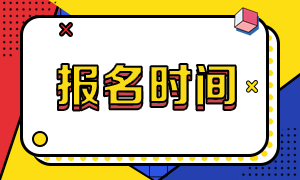 报名时间